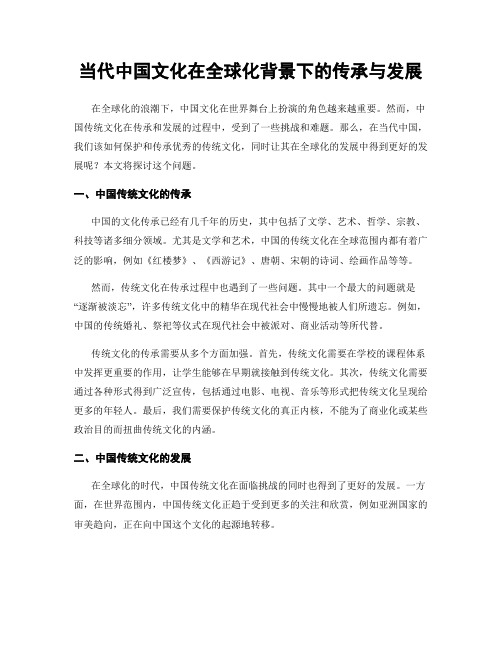 当代中国文化在全球化背景下的传承与发展

在全球化的浪潮下，中国文化在世界舞台上扮演的角色越来越重要。然而，中国传统文化在传承和发展的过程中，受到了一些挑战和难题。那么，在当代中国，我们该如何保护和传承优秀的传统文化，同时让其在全球化的发展中得到更好的发展呢？本文将探讨这个问题。

一、中国传统文化的传承

中国的文化传承已经有几千年的历史，其中包括了文学、艺术、哲学、宗教、科技等诸多细分领域。尤其是文学和艺术，中国的传统文化在全球范围内都有着广泛的影响，例如《红楼梦》、《西游记》、唐朝、宋朝的诗词、绘画作品等等。

然而，传统文化在传承过程中也遇到了一些问题。其中一个最大的问题就是“逐渐被淡忘”，许多传统文化中的精华在现代社会中慢慢地被人们所遗忘。例如，中国的传统婚礼、祭祀等仪式在现代社会中被派对、商业活动等所代替。

传统文化的传承需要从多个方面加强。首先，传统文化需要在学校的课程体系中发挥更重要的作用，让学生能够在早期就接触到传统文化。其次，传统文化需要通过各种形式得到广泛宣传，包括通过电影、电视、音乐等形式把传统文化呈现给更多的年轻人。最后，我们需要保护传统文化的真正内核，不能为了商业化或某些政治目的而扭曲传统文化的内涵。

二、中国传统文化的发展

在全球化的时代，中国传统文化在面临挑战的同时也得到了更好的发展。一方面，在世界范围内，中国传统文化正趋于受到更多的关注和欣赏，例如亚洲国家的审美趋向，正在向中国这个文化的起源地转移。